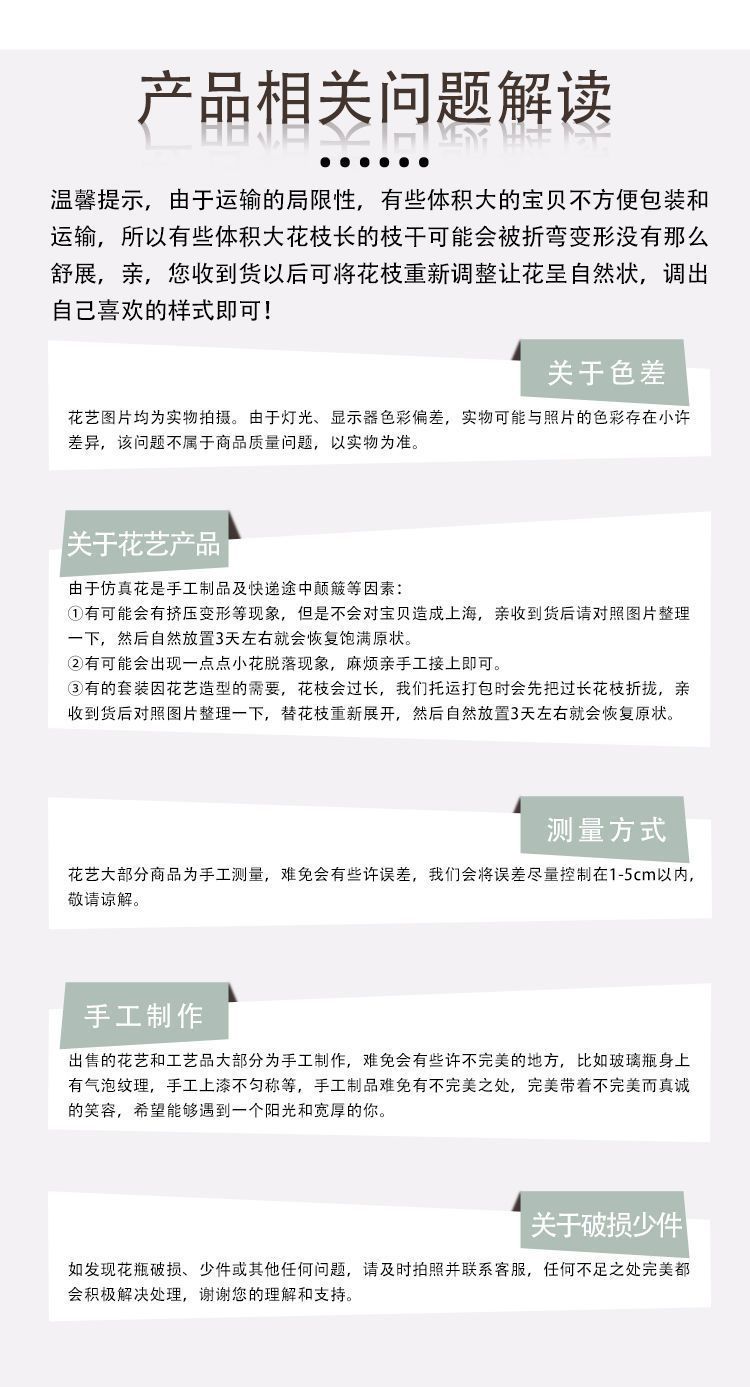 产品相关问题解读

温馨提示，由于运输的局限性，有些体积大的宝贝不方便包装和运输，所以有些体积大花枝长的枝干可能会被折弯变形没有那么舒展，亲，您收到货以后可将花枝重新调整让花呈自然状，调出自己喜欢的样式即可！

关于色差

花艺图片均为实物拍摄。由于灯光、显示器色彩偏差，实物可能与照片的色彩存在小许差异，该问题不属于商品质量问题，以实物为准。

关于花艺产品

由于仿真花是手工制品及快递途中颠簸等因素：
①有可能会有挤压变形等现象，但是不会对宝贝造成上海，亲收到货后请对照图片整理一下，然后自然放置3天左右就会恢复饱满原状。
②有可能会出现一点点小花脱落现象，麻烦亲手工接上即可。
③有的套装因花艺造型的需要，花枝会过长，我们托运打包时会先把过长花枝折拢，亲收到货后对照图片整理一下，替花枝重新展开，然后自然放置3天左右就会恢复原状。

测量方式

花艺大部分商品为手工测量，难免会有些许误差，我们会将误差尽量控制在1-5cm以内，敬请谅解。

手工制作

出售的花艺和工艺品大部分为手工制作，难免会有些许不完美的地方，比如玻璃瓶身上有气泡纹理，手工上漆不匀称等，手工制品难免有不完美之处，完美带着不完美而真诚的笑容，希望能够遇到一个阳光和宽厚的你。

关于破损少件

如发现花瓶破损、少件或其他任何问题，请及时拍照并联系客服，任何不足之处完美都会积极解决处理，谢谢您的理解和支持。